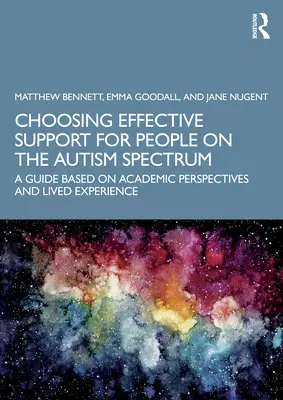 ROUTLEDGE

MATTHEW BENNETT, EMMA GOODALL, AND JANE NUGENT

CHOOSING EFFECTIVE SUPPORT FOR PEOPLE ON THE AUTISM SPECTRUM

A GUIDE BASED ON ACADEMIC PERSPECTIVES AND LIVED EXPERIENCE